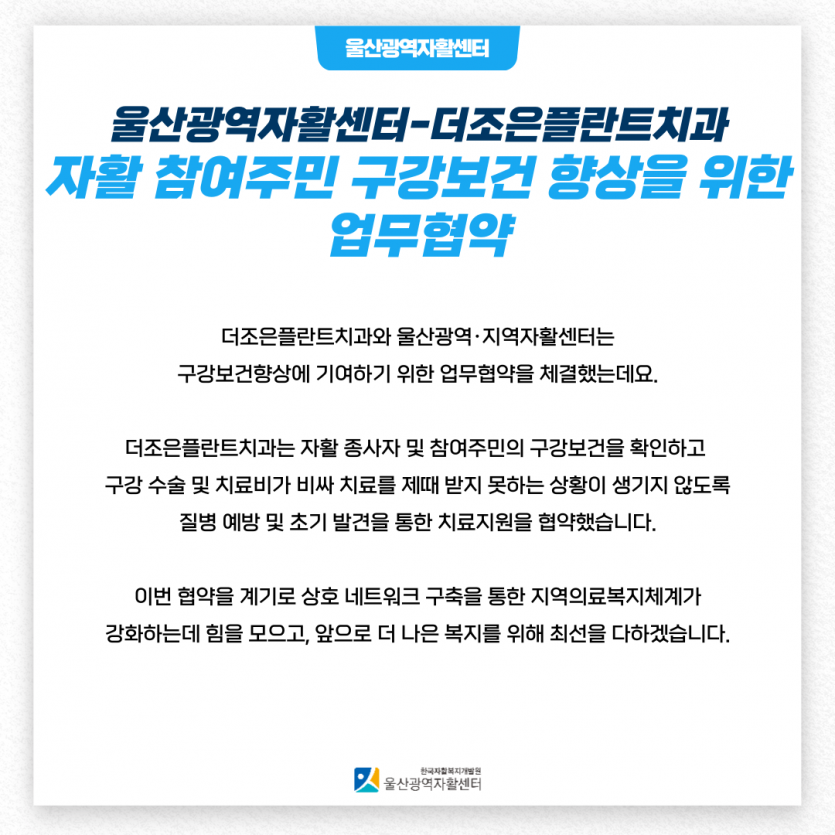 울산광역자활센터

울산광역자활센터-더조은플란트치과
자활 참여주민 구강보건 향상을 위한 업무협약

더조은플란트치과와 울산광역·지역자활센터는 구강보건향상에 기여하기 위한 업무협약을 체결했는데요.

더조은플란트치과는 자활 종사자 및 참여주민의 구강보건을 확인하고 구강 수술 및 치료비가 비싸 치료를 제때 받지 못하는 상황이 생기지 않도록 질병 예방 및 초기 발견을 통한 치료지원을 협약했습니다.

이번 협약을 계기로 상호 네트워크 구축을 통한 지역의료복지체계가 강화하는데 힘을 모으고, 앞으로 더 나은 복지를 위해 최선을 다하겠습니다.

한국자활복지개발원
울산광역자활센터